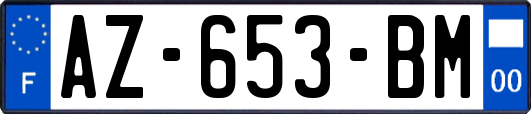 F
AZ-653-BM
00